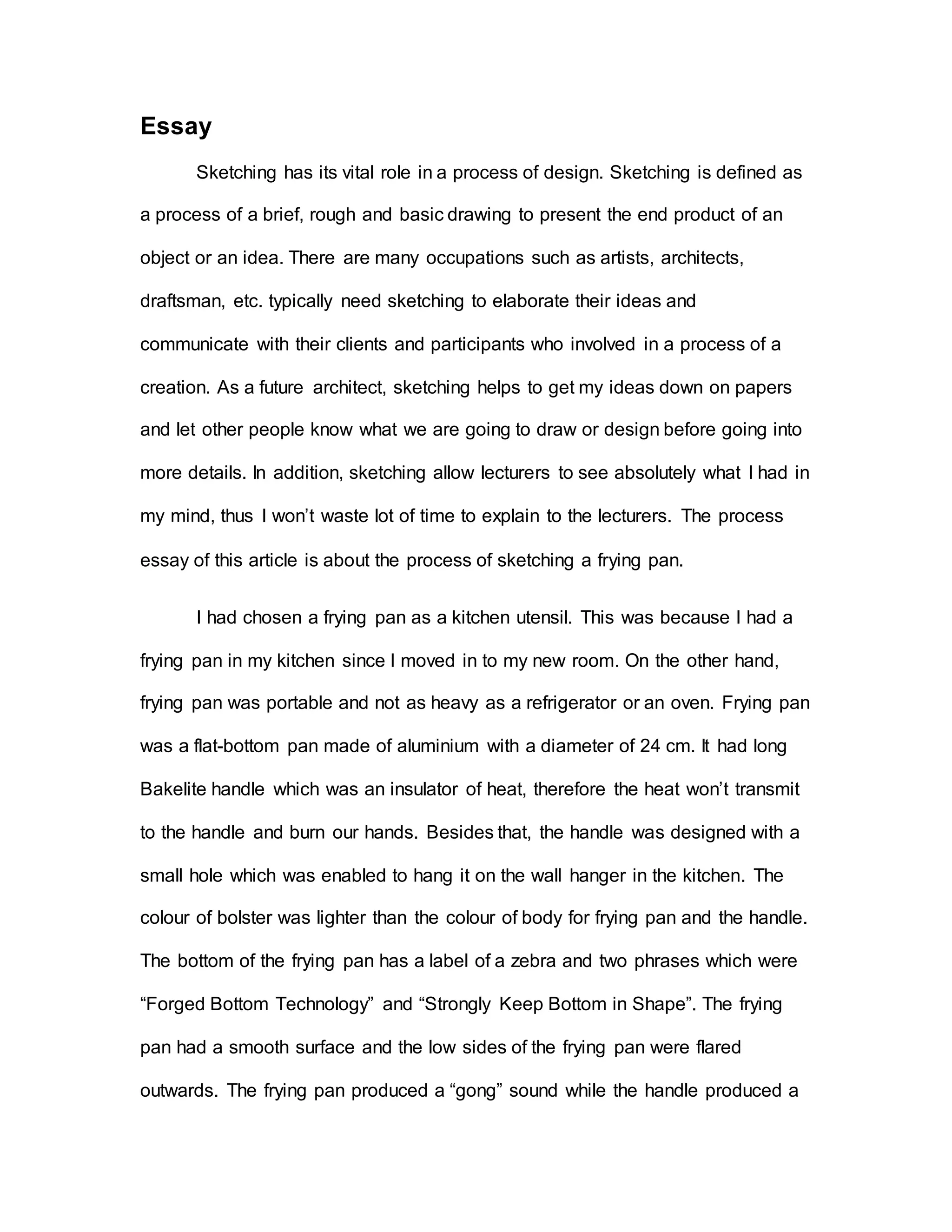 Essay

Sketching has its vital role in a process of design. Sketching is defined as a process of a brief, rough and basic drawing to present the end product of an object or an idea. There are many occupations such as artists, architects, draftsman, etc. typically need sketching to elaborate their ideas and communicate with their clients and participants who involved in a process of a creation. As a future architect, sketching helps to get my ideas down on papers and let other people know what we are going to draw or design before going into more details. In addition, sketching allow lecturers to see absolutely what I had in my mind, thus I won't waste lot of time to explain to the lecturers. The process essay of this article is about the process of sketching a frying pan.

I had chosen a frying pan as a kitchen utensil. This was because I had a frying pan in my kitchen since I moved in to my new room. On the other hand, frying pan was portable and not as heavy as a refrigerator or an oven. Frying pan was a flat-bottom pan made of aluminium with a diameter of 24 cm. It had long Bakelite handle which was an insulator of heat, therefore the heat won't transmit to the handle and burn our hands. Besides that, the handle was designed with a small hole which was enabled to hang it on the wall hanger in the kitchen. The colour of bolster was lighter than the colour of body for frying pan and the handle. The bottom of the frying pan has a label of a zebra and two phrases which were "Forged Bottom Technology" and "Strongly Keep Bottom in Shape". The frying pan had a smooth surface and the low sides of the frying pan were flared outwards. The frying pan produced a "gong" sound while the handle produced a